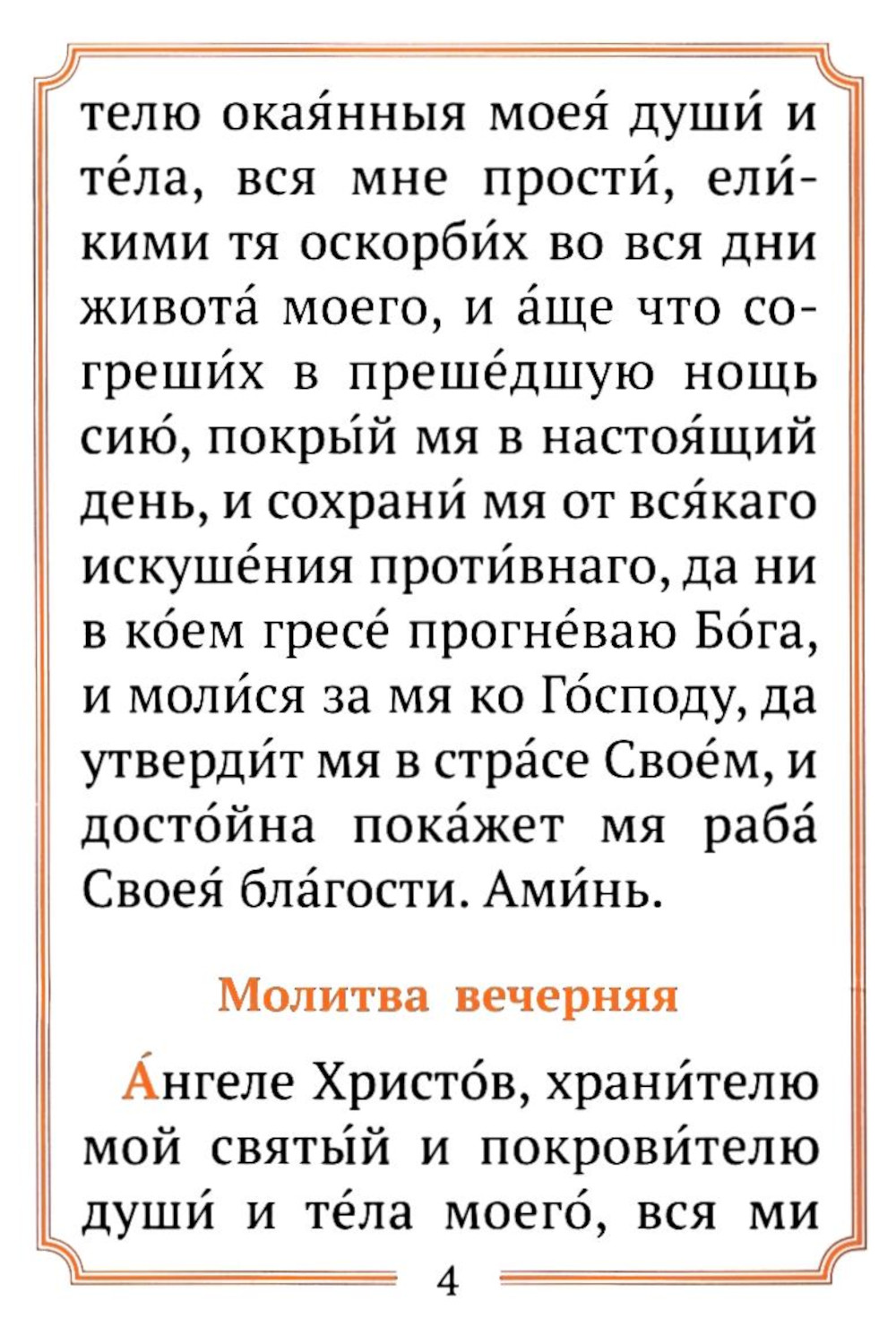 телю окая́нныя моея́ души́ и те́ла, вся мне прости́, ели́кими тя оскорби́х во вся дни живота́ моего, и а́ще что согреши́х в преше́дшую нощь сию́, покры́й мя в настоя́щий день, и сохрани́ мя от вся́каго искуше́ния проти́внаго, да ни в ко́ем гресе́ прогне́ваю Бо́га, и моли́ся за мя ко Го́споду, да утверди́т мя в стра́се Свое́м, и досто́йна пока́жет мя раба́ Своея́ бла́гости. Ами́нь.

Молитва вечерняя

А́нгеле Христо́в, храни́телю мой святы́й и покрови́телю души́ и те́ла моего́, вся ми

4